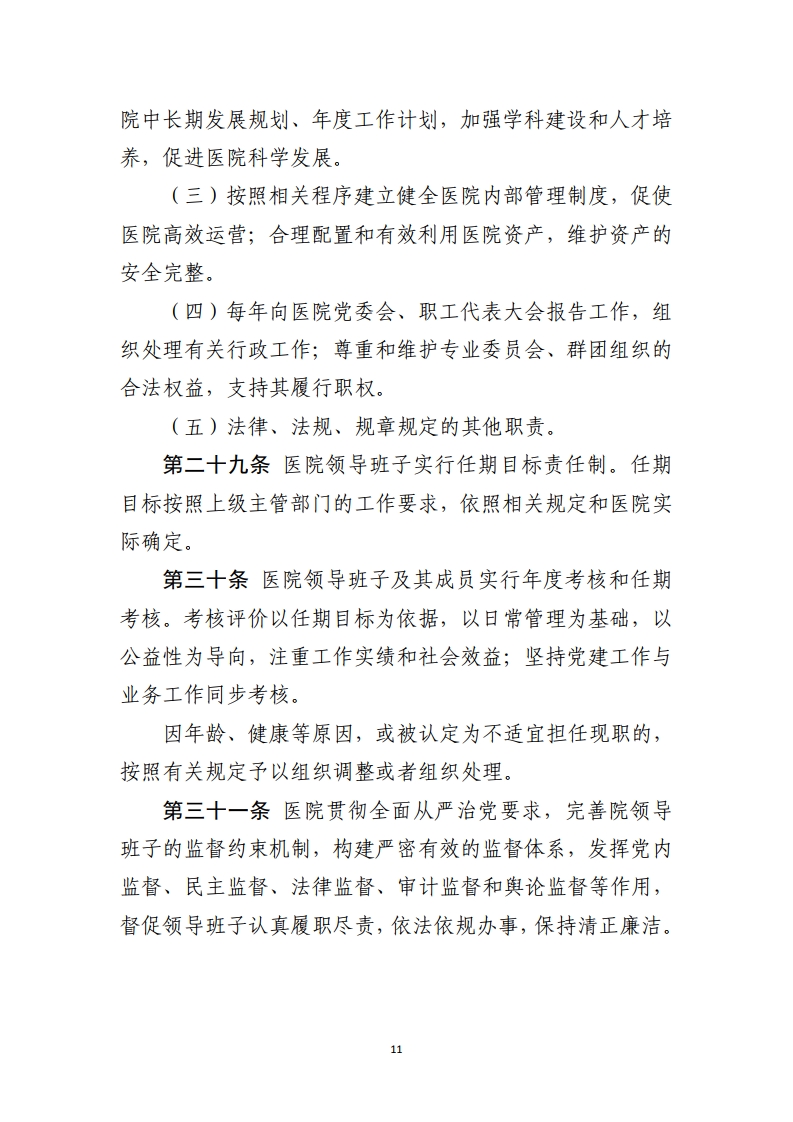 院中长期发展规划、年度工作计划，加强学科建设和人才培养，促进医院科学发展。

（三）按照相关程序建立健全医院内部管理制度，促使医院高效运营；合理配置和有效利用医院资产，维护资产的安全完整。

（四）每年向医院党委会、职工代表大会报告工作，组织处理有关行政工作；尊重和维护专业委员会、群团组织的合法权益，支持其履行职权。

（五）法律、法规、规章规定的其他职责。

第二十九条 医院领导班子实行任期目标责任制。任期目标按照上级主管部门的工作要求，依照相关规定和医院实际确定。

第三十条 医院领导班子及其成员实行年度考核和任期考核。考核评价以任期目标为依据，以日常管理为基础，以公益性为导向，注重工作实绩和社会效益；坚持党建工作与业务工作同步考核。

因年龄、健康等原因，或被认定为不适宜担任现职的，按照有关规定予以组织调整或者组织处理。

第三十一条 医院贯彻全面从严治党要求，完善院领导班子的监督约束机制，构建严密有效的监督体系，发挥党内监督、民主监督、法律监督、审计监督和舆论监督等作用，督促领导班子认真履职尽责，依法依规办事，保持清正廉洁。

11